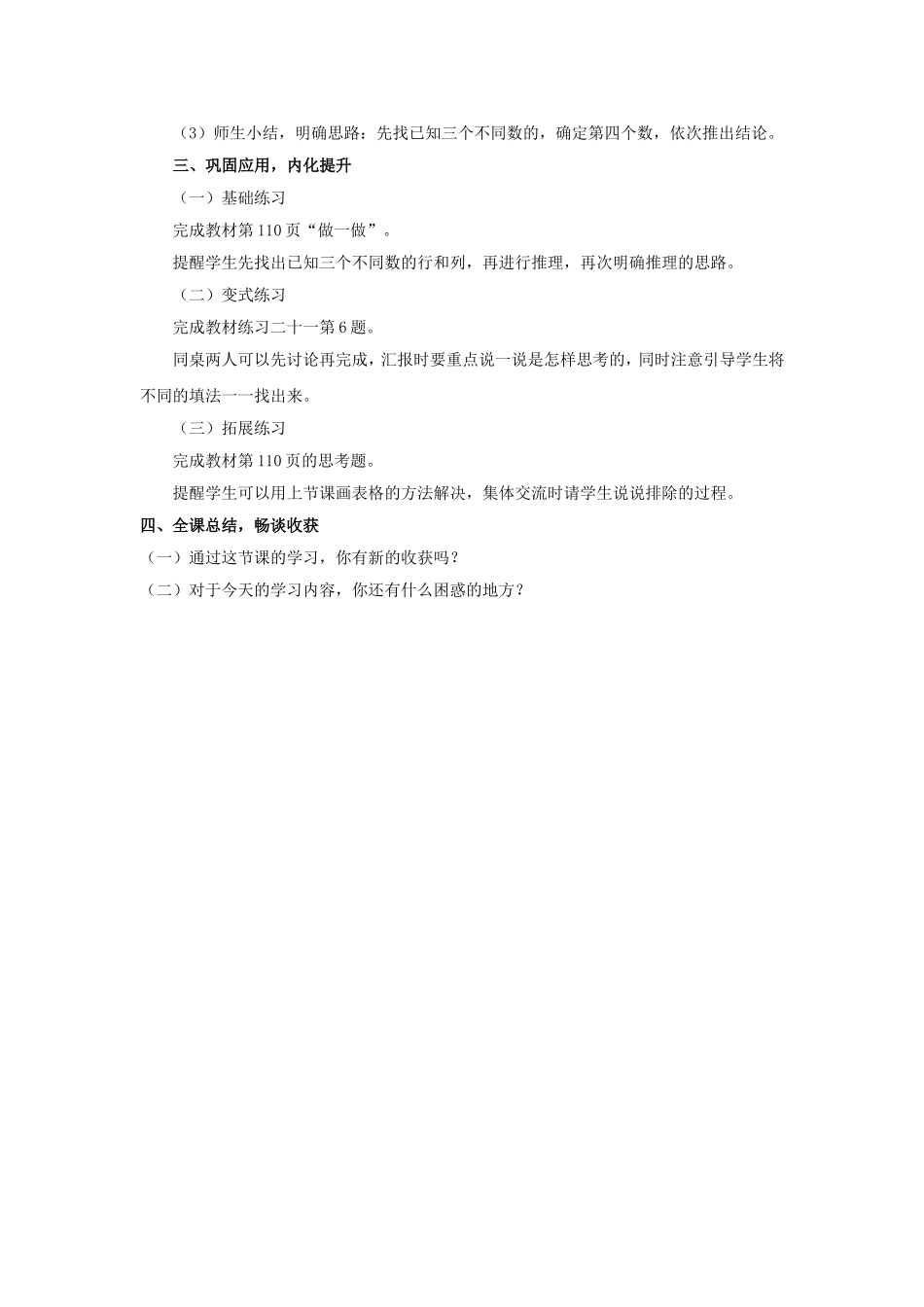 （3）师生小结，明确思路：先找已知三个不同数的，确定第四个数，依次推出结论。

三、巩固应用，内化提升

（一）基础练习

完成教材第 110 页“做一做”。

提醒学生先找出已知三个不同数的行和列，再进行推理，再次明确推理的思路。

（二）变式练习

完成教材练习二十一第 6 题。

同桌两人可以先讨论再完成，汇报时要重点说一说是怎样思考的，同时注意引导学生将不同的填法一一找出来。

（三）拓展练习

完成教材第 110 页的思考题。

提醒学生可以用上节课画表格的方法解决，集体交流时请学生说说排除的过程。

四、全课总结，畅谈收获

（一）通过这节课的学习，你有新的收获吗？

（二）对于今天的学习内容，你还有什么困惑的地方？